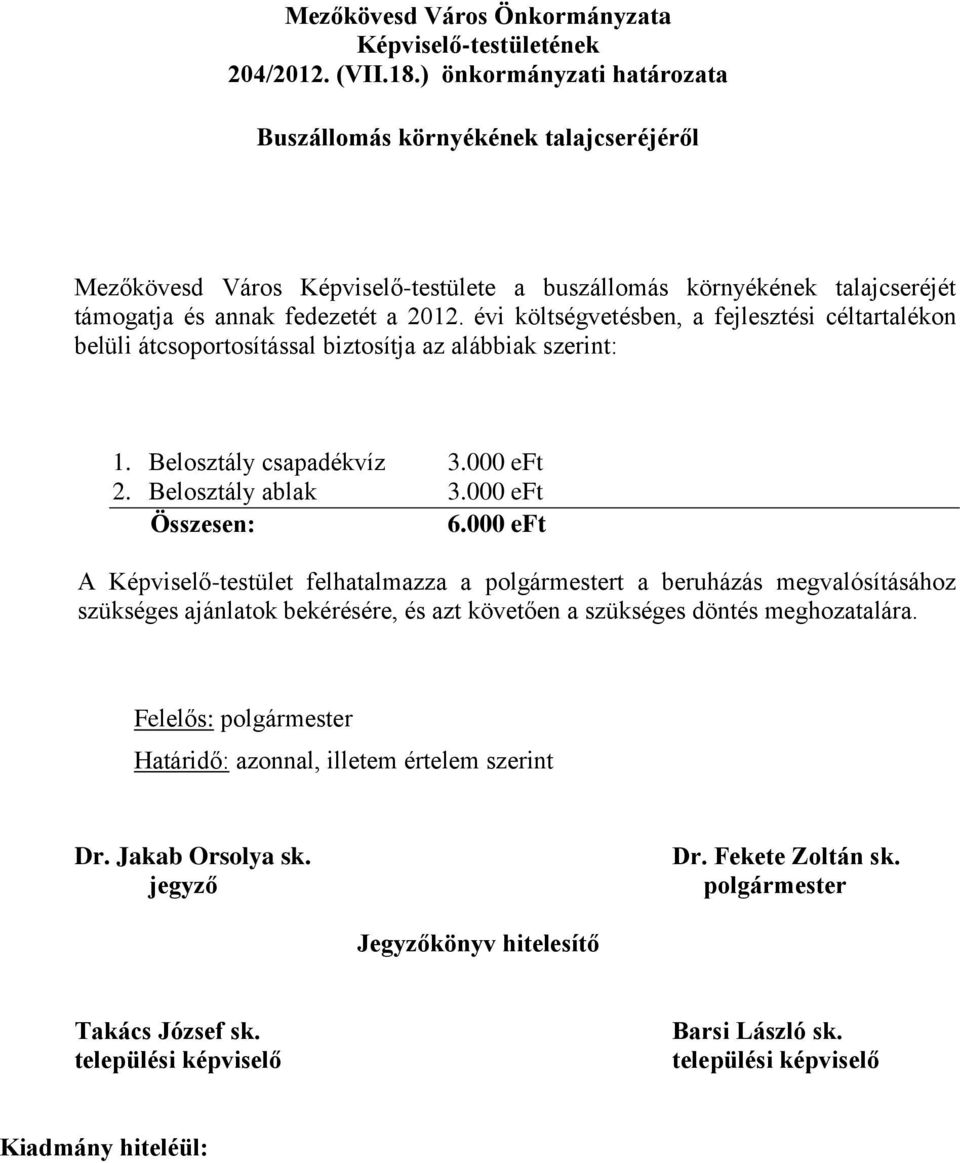 Mezőkövesd Város Önkormányzata
Képviselő-testületének
204/2012. (VII.18.) önkormányzati határozata

Buszállomás környékének talajcseréjéről

Mezőkövesd Város Képviselő-testülete a buszállomás környékének talajcseréjét támogatja és annak fedezetét a 2012. évi költségvetésben, a fejlesztési céltartalékon belüli átcsoportosítással biztosítja az alábbiak szerint:

1. Belosztály csapadékvíz 3.000 eFt
2. Belosztály ablak 3.000 eFt
Összesen: 6.000 eFt

A Képviselő-testület felhatalmazza a polgármestert a beruházás megvalósításához szükséges ajánlatok bekérésére, és azt követően a szükséges döntés meghozatalára.

Felelős: polgármester
Határidő: azonnal, illetem értelem szerint

Dr. Jakab Orsolya sk.
jegyző

Dr. Fekete Zoltán sk.
polgármester

Jegyzőkönyv hitelesítő

Takács József sk.
települési képviselő

Barsi László sk.
települési képviselő

Kiadmány hiteléül: